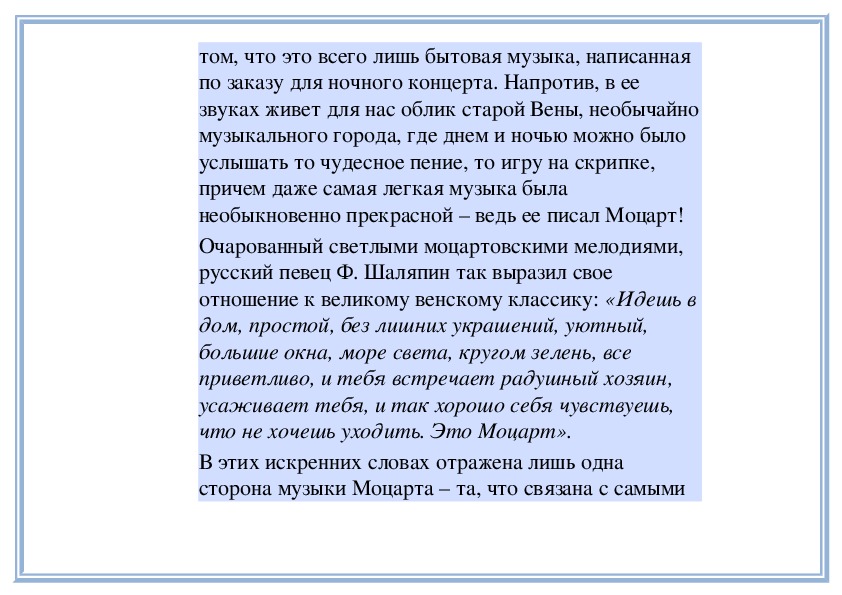 том, что это всего лишь бытовая музыка, написанная по заказу для ночного концерта. Напротив, в ее звуках живет для нас облик старой Вены, необычайно музыкального города, где днем и ночью можно было услышать то чудесное пение, то игру на скрипке, причем даже самая легкая музыка была необыкновенно прекрасной – ведь ее писал Моцарт!

Очарованный светлыми моцартовскими мелодиями, русский певец Ф. Шаляпин так выразил свое отношение к великому венскому классику: «Идешь в дом, простой, без лишних украшений, уютный, большие окна, море света, кругом зелень, все приветливо, и тебя встречает радушный хозяин, усаживает тебя, и так хорошо себя чувствуешь, что не хочешь уходить. Это Моцарт».

В этих искренних словах отражена лишь одна сторона музыки Моцарта – та, что связана с самыми